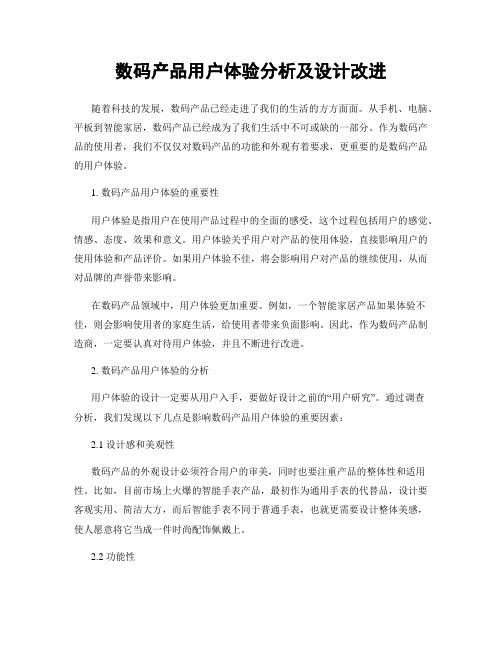 数码产品用户体验分析及设计改进

随着科技的发展，数码产品已经走进了我们的生活的方方面面。从手机、电脑、平板到智能家居，数码产品已经成为了我们生活中不可或缺的一部分。作为数码产品的使用者，我们不仅仅对数码产品的功能和外观有着要求，更重要的是数码产品的用户体验。

1. 数码产品用户体验的重要性

用户体验是指用户在使用产品过程中的全面的感受，这个过程包括用户的感觉、情感、态度、效果和意义。用户体验关乎用户对产品的使用体验，直接影响用户的使用体验和产品评价。如果用户体验不佳，将会影响用户对产品的继续使用，从而对品牌的声誉带来影响。

在数码产品领域中，用户体验更加重要。例如，一个智能家居产品如果体验不佳，则会影响使用者的家庭生活，给使用者带来负面影响。因此，作为数码产品制造商，一定要认真对待用户体验，并且不断进行改进。

2. 数码产品用户体验的分析

用户体验的设计一定要从用户入手，要做好设计之前的“用户研究”。通过调查分析，我们发现以下几点是影响数码产品用户体验的重要因素：

2.1 设计感和美观性

数码产品的外观设计必须符合用户的审美，同时也要注重产品的整体性和适用性。比如，目前市场上火爆的智能手表产品，最初作为通用手表的代替品，设计要客观实用、简洁大方，而后智能手表不同于普通手表，也就更需要设计整体美感，使人愿意将它当成一件时尚配饰佩戴上。

2.2 功能性